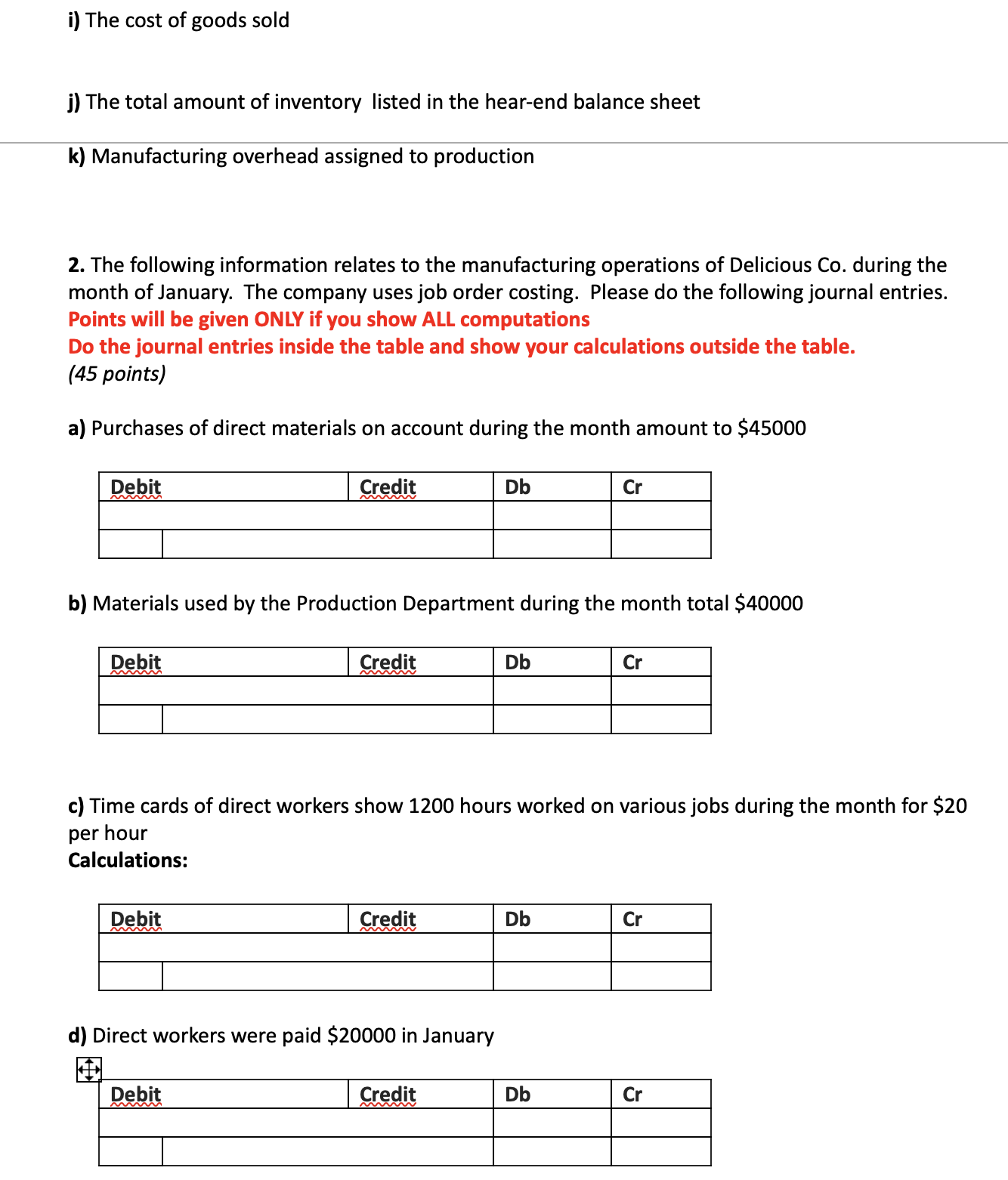 i) The cost of goods sold

j) The total amount of inventory listed in the hear-end balance sheet

k) Manufacturing overhead assigned to production

2. The following information relates to the manufacturing operations of Delicious Co. during the month of January. The company uses job order costing. Please do the following journal entries.
Points will be given ONLY if you show ALL computations
Do the journal entries inside the table and show your calculations outside the table.
(45 points)

a) Purchases of direct materials on account during the month amount to $45000

| Debit | Credit | Db | Cr |
|---|---|---|---|
| | | | |
| | | | |

b) Materials used by the Production Department during the month total $40000

| Debit | Credit | Db | Cr |
|---|---|---|---|
| | | | |
| | | | |

c) Time cards of direct workers show 1200 hours worked on various jobs during the month for $20 per hour
Calculations:

| Debit | Credit | Db | Cr |
|---|---|---|---|
| | | | |
| | | | |

d) Direct workers were paid $20000 in January

| Debit | Credit | Db | Cr |
|---|---|---|---|
| | | | |
| | | | |